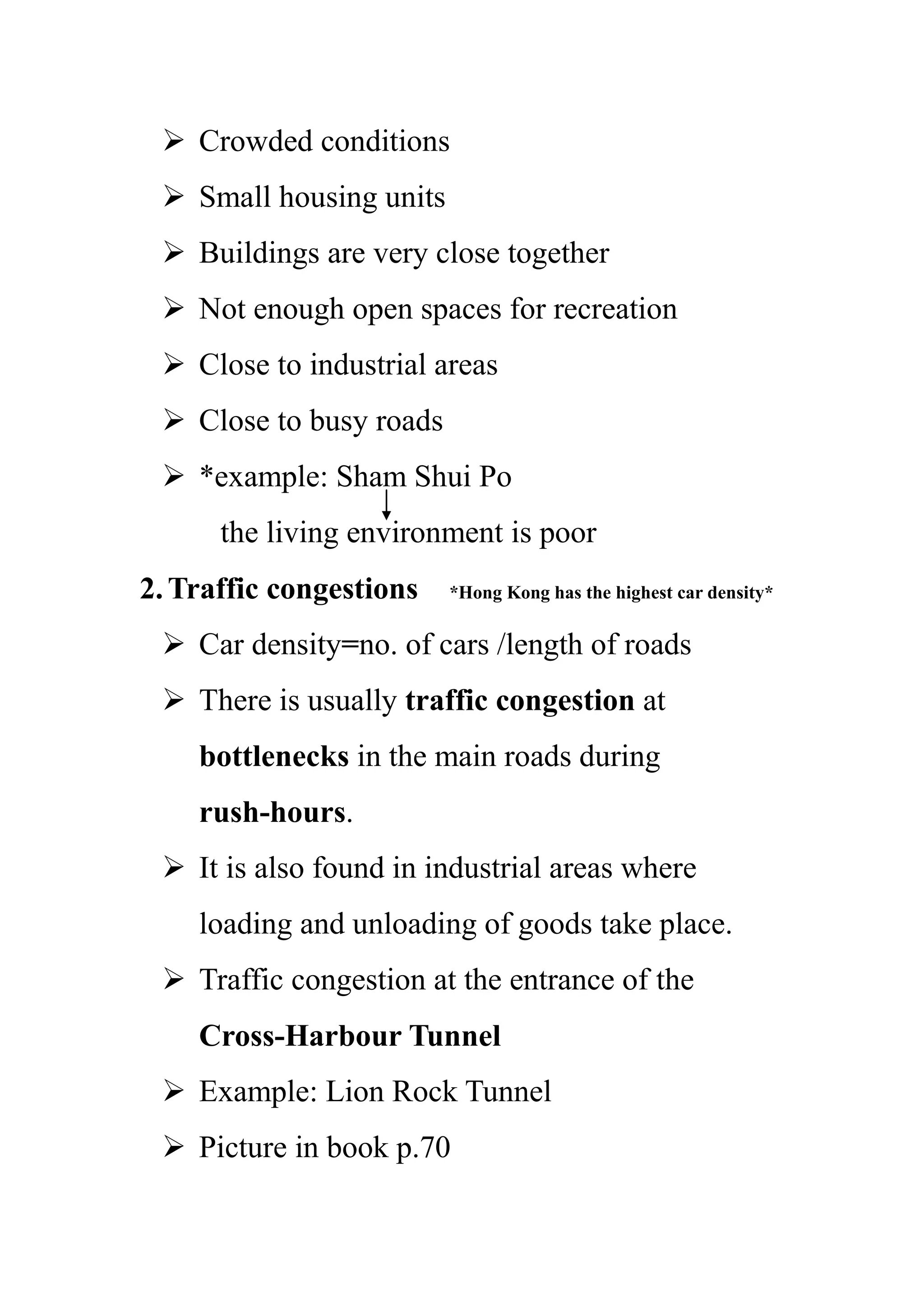 ➢ Crowded conditions

➢ Small housing units

➢ Buildings are very close together

➢ Not enough open spaces for recreation

➢ Close to industrial areas

➢ Close to busy roads

➢ *example: Sham Shui Po
↓
the living environment is poor

2. Traffic congestions *Hong Kong has the highest car density*

➢ Car density=no. of cars /length of roads

➢ There is usually traffic congestion at bottlenecks in the main roads during rush-hours.

➢ It is also found in industrial areas where loading and unloading of goods take place.

➢ Traffic congestion at the entrance of the Cross-Harbour Tunnel

➢ Example: Lion Rock Tunnel

➢ Picture in book p.70